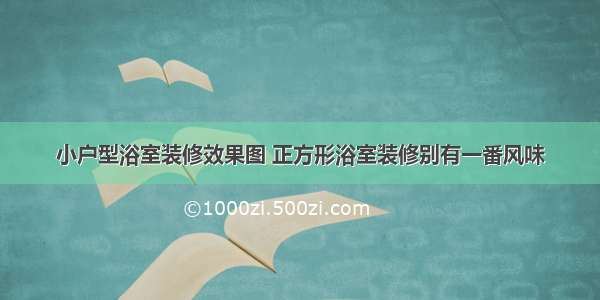 小户型浴室装修效果图 正方形浴室装修别有一番风味

©1000zi.500zi.com